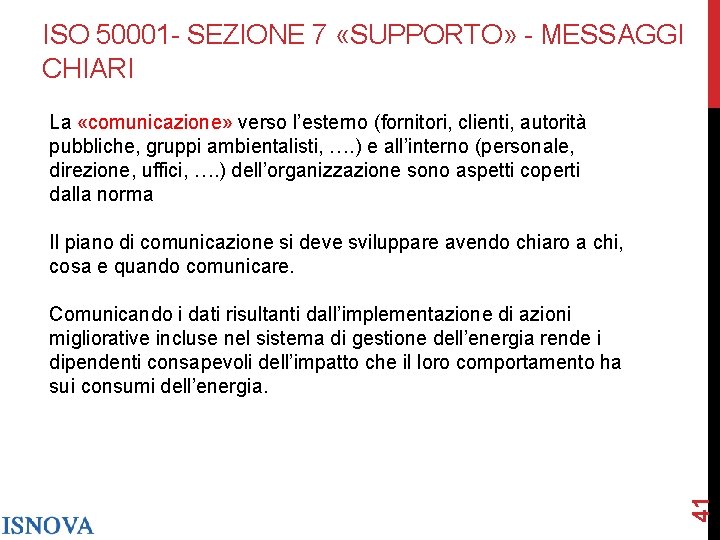 ISO 50001- SEZIONE 7 «SUPPORTO» - MESSAGGI CHIARI

La «comunicazione» verso l'esterno (fornitori, clienti, autorità pubbliche, gruppi ambientalisti, ….) e all'interno (personale, direzione, uffici, ….) dell'organizzazione sono aspetti coperti dalla norma

Il piano di comunicazione si deve sviluppare avendo chiaro a chi, cosa e quando comunicare.

Comunicando i dati risultanti dall'implementazione di azioni migliorative incluse nel sistema di gestione dell'energia rende i dipendenti consapevoli dell'impatto che il loro comportamento ha sui consumi dell'energia.

ISNOVA

41